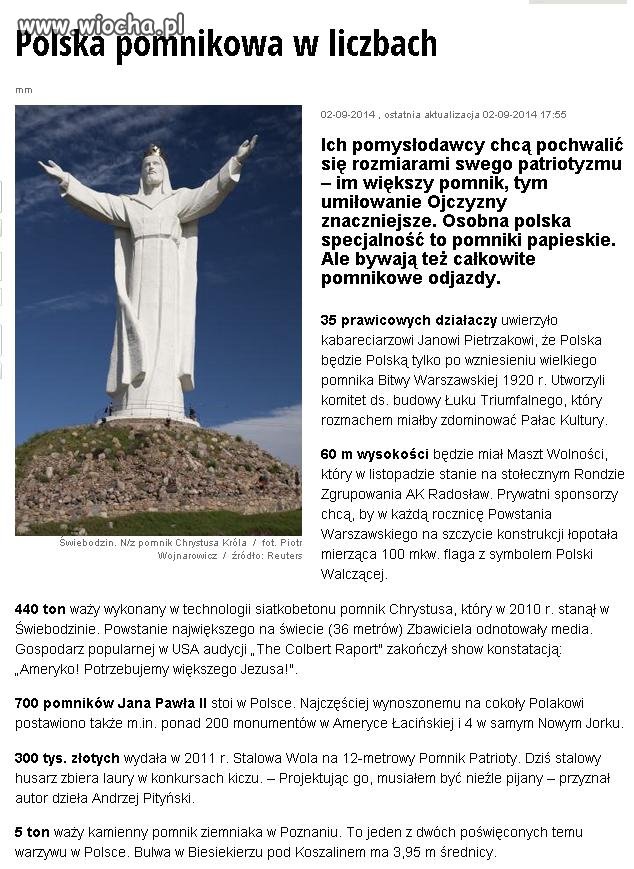 www.wiocha.pl

Polska pomnikowa w liczbach

mm

Świebodzin. N/z pomnik Chrystusa Króla / fot. Piotr Wojnarowicz / źródło: Reuters

02-09-2014 , ostatnia aktualizacja 02-09-2014 17:55

Ich pomysłodawcy chcą pochwalić się rozmiarami swego patriotyzmu – im większy pomnik, tym umiłowanie Ojczyzny znaczniejsze. Osobna polska specjalność to pomniki papieskie. Ale bywają też całkowite pomnikowe odjazdy.

35 prawicowych działaczy uwierzyło kabareciarzowi Janowi Pietrzakowi, że Polska będzie Polską tylko po wzniesieniu wielkiego pomnika Bitwy Warszawskiej 1920 r. Utworzyli komitet ds. budowy Łuku Triumfalnego, który rozmachem miałby zdominować Pałac Kultury.

60 m wysokości będzie miał Maszt Wolności, który w listopadzie stanie na stołecznym Rondzie Zgrupowania AK Radosław. Prywatni sponsorzy chcą, by w każdą rocznicę Powstania Warszawskiego na szczycie konstrukcji łopotała mierząca 100 mkw. flaga z symbolem Polski Walczącej.

440 ton waży wykonany w technologii siatkobetonu pomnik Chrystusa, który w 2010 r. stanął w Świebodzinie. Powstanie największego na świecie (36 metrów) Zbawiciela odnotowały media. Gospodarz popularnej w USA audycji „The Colbert Raport" zakończył show konstatacją: „Ameryko! Potrzebujemy większego Jezusa!".

700 pomników Jana Pawła II stoi w Polsce. Najczęściej wynoszonemu na cokoły Polakowi postawiono także m.in. ponad 200 monumentów w Ameryce Łacińskiej i 4 w samym Nowym Jorku.

300 tys. złotych wydała w 2011 r. Stalowa Wola na 12-metrowy Pomnik Patrioty. Dziś stalowy husarz zbiera laury w konkursach kiczu. – Projektując go, musiałem być nieźle pijany – przyznał autor dzieła Andrzej Pityński.

5 ton waży kamienny pomnik ziemniaka w Poznaniu. To jeden z dwóch poświęconych temu warzywu w Polsce. Bulwa w Biesiekierzu pod Koszalinem ma 3,95 m średnicy.